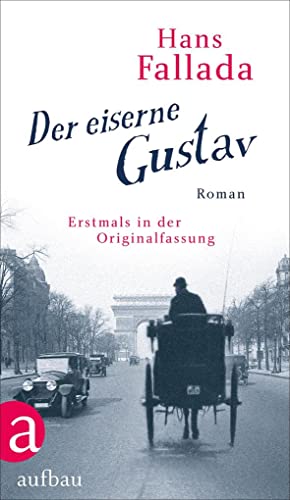 Hans
Fallada

Der eiserne
Gustav

Roman

Erstmals in der
Originalfassung

a
aufbau